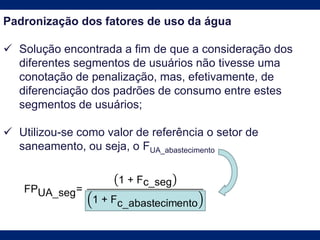 Padronização dos fatores de uso da água

✓ Solução encontrada a fim de que a consideração dos diferentes segmentos de usuários não tivesse uma conotação de penalização, mas, efetivamente, de diferenciação dos padrões de consumo entre estes segmentos de usuários;

✓ Utilizou-se como valor de referência o setor de saneamento, ou seja, o $F_{UA\_abastecimento}$

$FP_{UA\_seg} = \frac{(1 + F_{c\_seg})}{(1 + F_{c\_abastecimento})}$